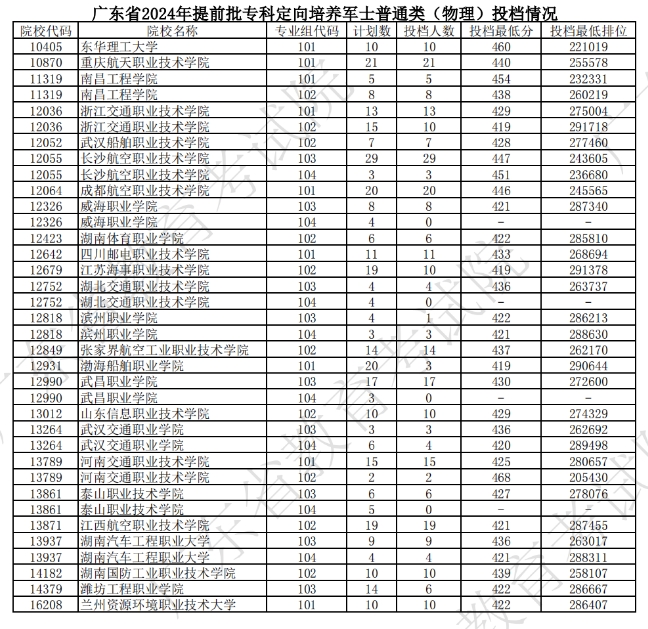 广东省2024年提前批专科定向培养军士普通类（物理）投档情况

| 院校代码 | 院校名称 | 专业组代码 | 计划数 | 投档人数 | 投档最低分 | 投档最低排位 |
|---|---|---|---|---|---|---|
| 10405 | 东华理工大学 | 101 | 10 | 10 | 460 | 221019 |
| 10870 | 重庆航天职业技术学院 | 101 | 21 | 21 | 440 | 255578 |
| 11319 | 南昌工程学院 | 101 | 5 | 5 | 454 | 232331 |
| 11319 | 南昌工程学院 | 102 | 8 | 8 | 438 | 260219 |
| 12036 | 浙江交通职业技术学院 | 101 | 13 | 13 | 429 | 275004 |
| 12036 | 浙江交通职业技术学院 | 102 | 15 | 10 | 419 | 291718 |
| 12052 | 武汉船舶职业技术学院 | 102 | 7 | 7 | 428 | 277460 |
| 12055 | 长沙航空职业技术学院 | 103 | 29 | 29 | 447 | 243605 |
| 12055 | 长沙航空职业技术学院 | 104 | 3 | 3 | 451 | 236680 |
| 12064 | 成都航空职业技术学院 | 101 | 20 | 20 | 446 | 245565 |
| 12326 | 威海职业学院 | 103 | 8 | 8 | 421 | 287340 |
| 12326 | 威海职业学院 | 104 | 4 | 0 | - | - |
| 12423 | 湖南体育职业学院 | 102 | 6 | 6 | 422 | 285810 |
| 12642 | 四川邮电职业技术学院 | 101 | 11 | 11 | 433 | 268694 |
| 12679 | 江苏海事职业技术学院 | 102 | 19 | 10 | 419 | 291378 |
| 12752 | 湖北交通职业技术学院 | 103 | 4 | 4 | 436 | 263737 |
| 12752 | 湖北交通职业技术学院 | 104 | 4 | 0 | - | - |
| 12818 | 滨州职业学院 | 103 | 4 | 1 | 422 | 286213 |
| 12818 | 滨州职业学院 | 104 | 3 | 3 | 421 | 288630 |
| 12849 | 张家界航空工业职业技术学院 | 102 | 14 | 14 | 437 | 262170 |
| 12931 | 渤海船舶职业学院 | 101 | 20 | 3 | 419 | 290644 |
| 12990 | 武昌职业学院 | 103 | 17 | 17 | 430 | 272600 |
| 12990 | 武昌职业学院 | 104 | 3 | 0 | - | - |
| 13012 | 山东信息职业技术学院 | 102 | 10 | 10 | 429 | 274329 |
| 13264 | 武汉交通职业学院 | 103 | 3 | 3 | 436 | 262692 |
| 13264 | 武汉交通职业学院 | 104 | 6 | 4 | 420 | 289498 |
| 13789 | 河南交通职业技术学院 | 101 | 15 | 15 | 425 | 280657 |
| 13789 | 河南交通职业技术学院 | 102 | 2 | 2 | 468 | 205430 |
| 13861 | 泰山职业技术学院 | 103 | 6 | 6 | 427 | 278076 |
| 13861 | 泰山职业技术学院 | 104 | 5 | 0 | - | - |
| 13871 | 江西航空职业技术学院 | 102 | 19 | 19 | 421 | 287455 |
| 13937 | 湖南汽车工程职业大学 | 103 | 9 | 9 | 436 | 263017 |
| 13937 | 湖南汽车工程职业大学 | 104 | 4 | 4 | 421 | 288311 |
| 14182 | 湖南国防工业职业技术学院 | 102 | 10 | 10 | 439 | 258107 |
| 14379 | 潍坊工程职业学院 | 103 | 14 | 6 | 422 | 286667 |
| 16208 | 兰州资源环境职业技术大学 | 101 | 10 | 10 | 422 | 286407 |